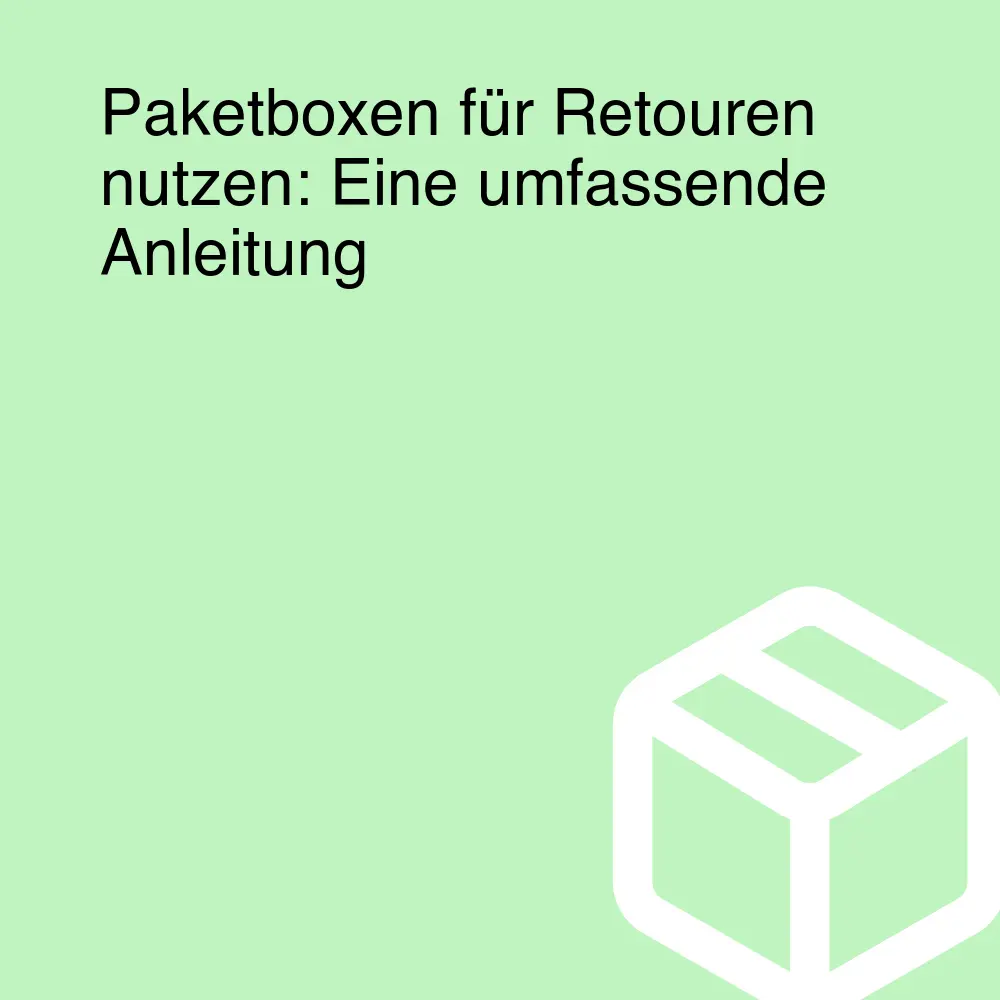 Paketboxen für Retouren nutzen: Eine umfassende Anleitung